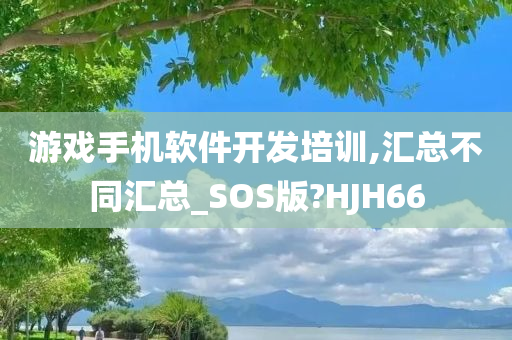 游戏手机软件开发培训,汇总不同汇总_SOS版?HJH66